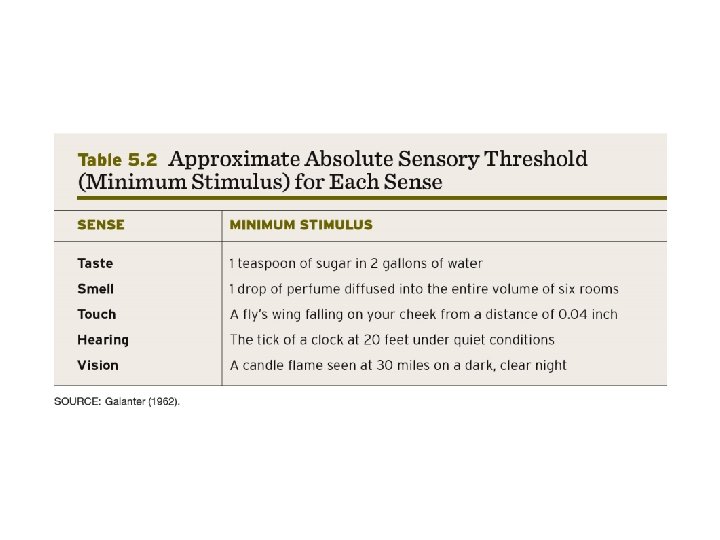 Table 5.2 Approximate Absolute Sensory Threshold (Minimum Stimulus) for Each Sense

| SENSE | MINIMUM STIMULUS |
|---|---|
| Taste | 1 teaspoon of sugar in 2 gallons of water |
| Smell | 1 drop of perfume diffused into the entire volume of six rooms |
| Touch | A fly's wing falling on your cheek from a distance of 0.04 inch |
| Hearing | The tick of a clock at 20 feet under quiet conditions |
| Vision | A candle flame seen at 30 miles on a dark, clear night |

SOURCE: Galanter (1962).